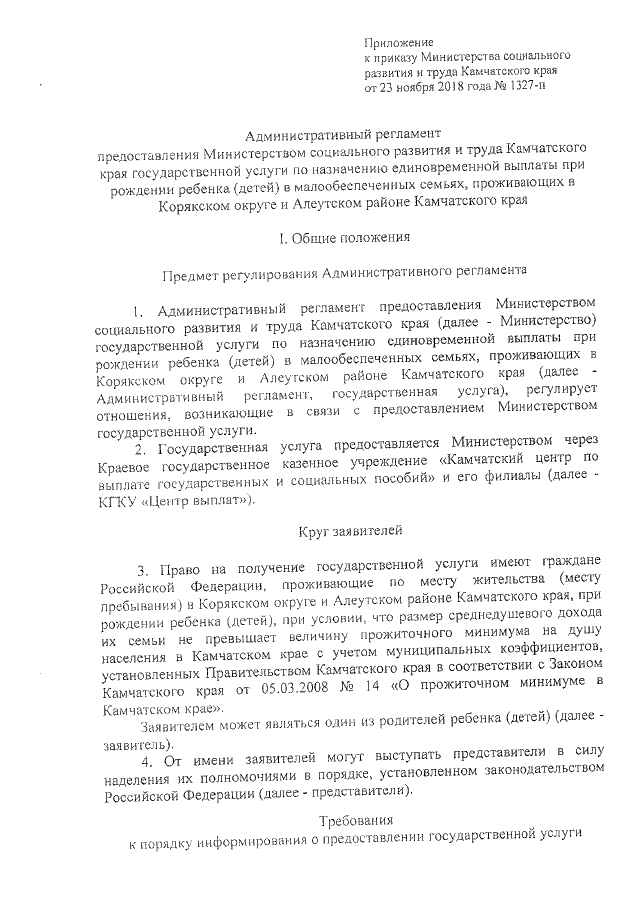 Приложение
к приказу Министерства социального развития и труда Камчатского края
от 23 ноября 2018 года № 1327-п

Административный регламент
предоставления Министерством социального развития и труда Камчатского края государственной услуги по назначению единовременной выплаты при рождении ребенка (детей) в малообеспеченных семьях, проживающих в Корякском округе и Алеутском районе Камчатского края

I. Общие положения

Предмет регулирования Административного регламента

1. Административный регламент предоставления Министерством социального развития и труда Камчатского края (далее - Министерство) государственной услуги по назначению единовременной выплаты при рождении ребенка (детей) в малообеспеченных семьях, проживающих в Корякском округе и Алеутском районе Камчатского края (далее - Административный регламент, государственная услуга), регулирует отношения, возникающие в связи с предоставлением Министерством государственной услуги.

2. Государственная услуга предоставляется Министерством через Краевое государственное казенное учреждение «Камчатский центр по выплате государственных и социальных пособий» и его филиалы (далее - КГКУ «Центр выплат»).

Круг заявителей

3. Право на получение государственной услуги имеют граждане Российской Федерации, проживающие по месту жительства (месту пребывания) в Корякском округе и Алеутском районе Камчатского края, при рождении ребенка (детей), при условии, что размер среднедушевого дохода их семьи не превышает величину прожиточного минимума на душу населения в Камчатском крае с учетом муниципальных коэффициентов, установленных Правительством Камчатского края в соответствии с Законом Камчатского края от 05.03.2008 № 14 «О прожиточном минимуме в Камчатском крае».

Заявителем может являться один из родителей ребенка (детей) (далее - заявитель).

4. От имени заявителей могут выступать представители в силу наделения их полномочиями в порядке, установленном законодательством Российской Федерации (далее - представители).

Требования
к порядку информирования о предоставлении государственной услуги